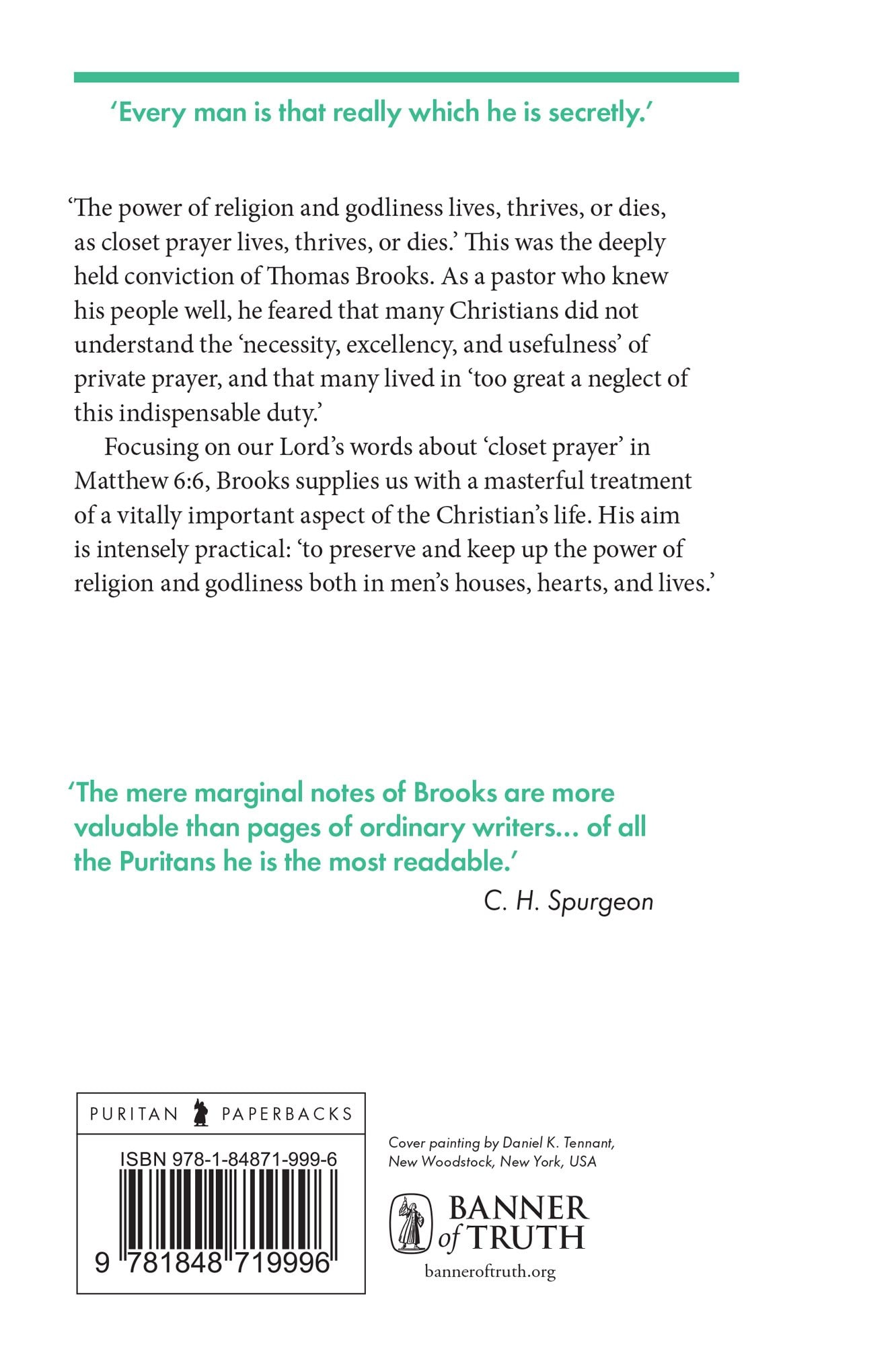 'Every man is that really which he is secretly.'

'The power of religion and godliness lives, thrives, or dies, as closet prayer lives, thrives, or dies.' This was the deeply held conviction of Thomas Brooks. As a pastor who knew his people well, he feared that many Christians did not understand the 'necessity, excellency, and usefulness' of private prayer, and that many lived in 'too great a neglect of this indispensable duty.'

Focusing on our Lord's words about 'closet prayer' in Matthew 6:6, Brooks supplies us with a masterful treatment of a vitally important aspect of the Christian's life. His aim is intensely practical: 'to preserve and keep up the power of religion and godliness both in men's houses, hearts, and lives.'

'The mere marginal notes of Brooks are more valuable than pages of ordinary writers... of all the Puritans he is the most readable.'

C. H. Spurgeon

PURITAN PAPERBACKS

ISBN 978-1-84871-999-6

9 781848 719996

Cover painting by Daniel K. Tennant, New Woodstock, New York, USA

BANNER of TRUTH

banneroftruth.org